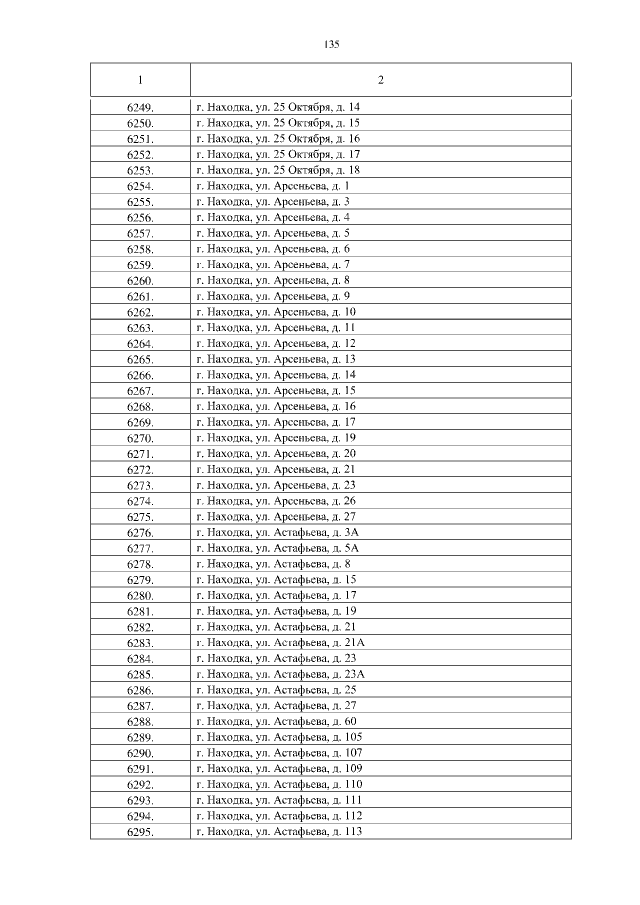 135

| 1 | 2 |
|---|---|
| 6249. | г. Находка, ул. 25 Октября, д. 14 |
| 6250. | г. Находка, ул. 25 Октября, д. 15 |
| 6251. | г. Находка, ул. 25 Октября, д. 16 |
| 6252. | г. Находка, ул. 25 Октября, д. 17 |
| 6253. | г. Находка, ул. 25 Октября, д. 18 |
| 6254. | г. Находка, ул. Арсеньева, д. 1 |
| 6255. | г. Находка, ул. Арсеньева, д. 3 |
| 6256. | г. Находка, ул. Арсеньева, д. 4 |
| 6257. | г. Находка, ул. Арсеньева, д. 5 |
| 6258. | г. Находка, ул. Арсеньева, д. 6 |
| 6259. | г. Находка, ул. Арсеньева, д. 7 |
| 6260. | г. Находка, ул. Арсеньева, д. 8 |
| 6261. | г. Находка, ул. Арсеньева, д. 9 |
| 6262. | г. Находка, ул. Арсеньева, д. 10 |
| 6263. | г. Находка, ул. Арсеньева, д. 11 |
| 6264. | г. Находка, ул. Арсеньева, д. 12 |
| 6265. | г. Находка, ул. Арсеньева, д. 13 |
| 6266. | г. Находка, ул. Арсеньева, д. 14 |
| 6267. | г. Находка, ул. Арсеньева, д. 15 |
| 6268. | г. Находка, ул. Арсеньева, д. 16 |
| 6269. | г. Находка, ул. Арсеньева, д. 17 |
| 6270. | г. Находка, ул. Арсеньева, д. 19 |
| 6271. | г. Находка, ул. Арсеньева, д. 20 |
| 6272. | г. Находка, ул. Арсеньева, д. 21 |
| 6273. | г. Находка, ул. Арсеньева, д. 23 |
| 6274. | г. Находка, ул. Арсеньева, д. 26 |
| 6275. | г. Находка, ул. Арсеньева, д. 27 |
| 6276. | г. Находка, ул. Астафьева, д. 3А |
| 6277. | г. Находка, ул. Астафьева, д. 5А |
| 6278. | г. Находка, ул. Астафьева, д. 8 |
| 6279. | г. Находка, ул. Астафьева, д. 15 |
| 6280. | г. Находка, ул. Астафьева, д. 17 |
| 6281. | г. Находка, ул. Астафьева, д. 19 |
| 6282. | г. Находка, ул. Астафьева, д. 21 |
| 6283. | г. Находка, ул. Астафьева, д. 21А |
| 6284. | г. Находка, ул. Астафьева, д. 23 |
| 6285. | г. Находка, ул. Астафьева, д. 23А |
| 6286. | г. Находка, ул. Астафьева, д. 25 |
| 6287. | г. Находка, ул. Астафьева, д. 27 |
| 6288. | г. Находка, ул. Астафьева, д. 60 |
| 6289. | г. Находка, ул. Астафьева, д. 105 |
| 6290. | г. Находка, ул. Астафьева, д. 107 |
| 6291. | г. Находка, ул. Астафьева, д. 109 |
| 6292. | г. Находка, ул. Астафьева, д. 110 |
| 6293. | г. Находка, ул. Астафьева, д. 111 |
| 6294. | г. Находка, ул. Астафьева, д. 112 |
| 6295. | г. Находка, ул. Астафьева, д. 113 |